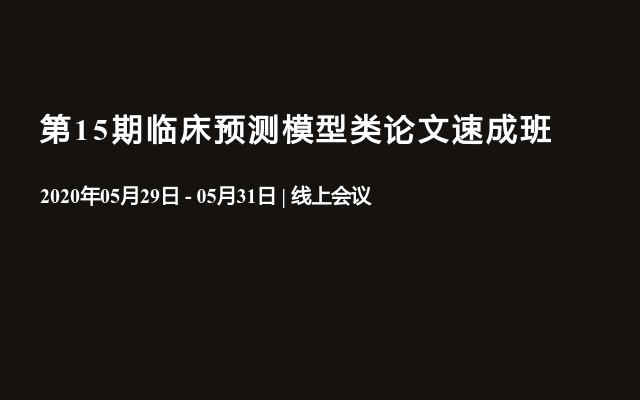 第15期临床预测模型类论文速成班

2020年05月29日 - 05月31日 | 线上会议